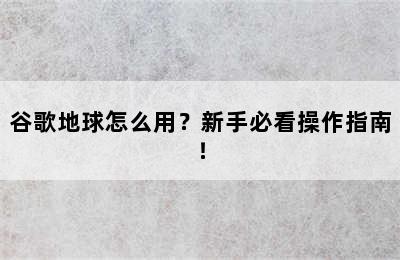 谷歌地球怎么用？新手必看操作指南！